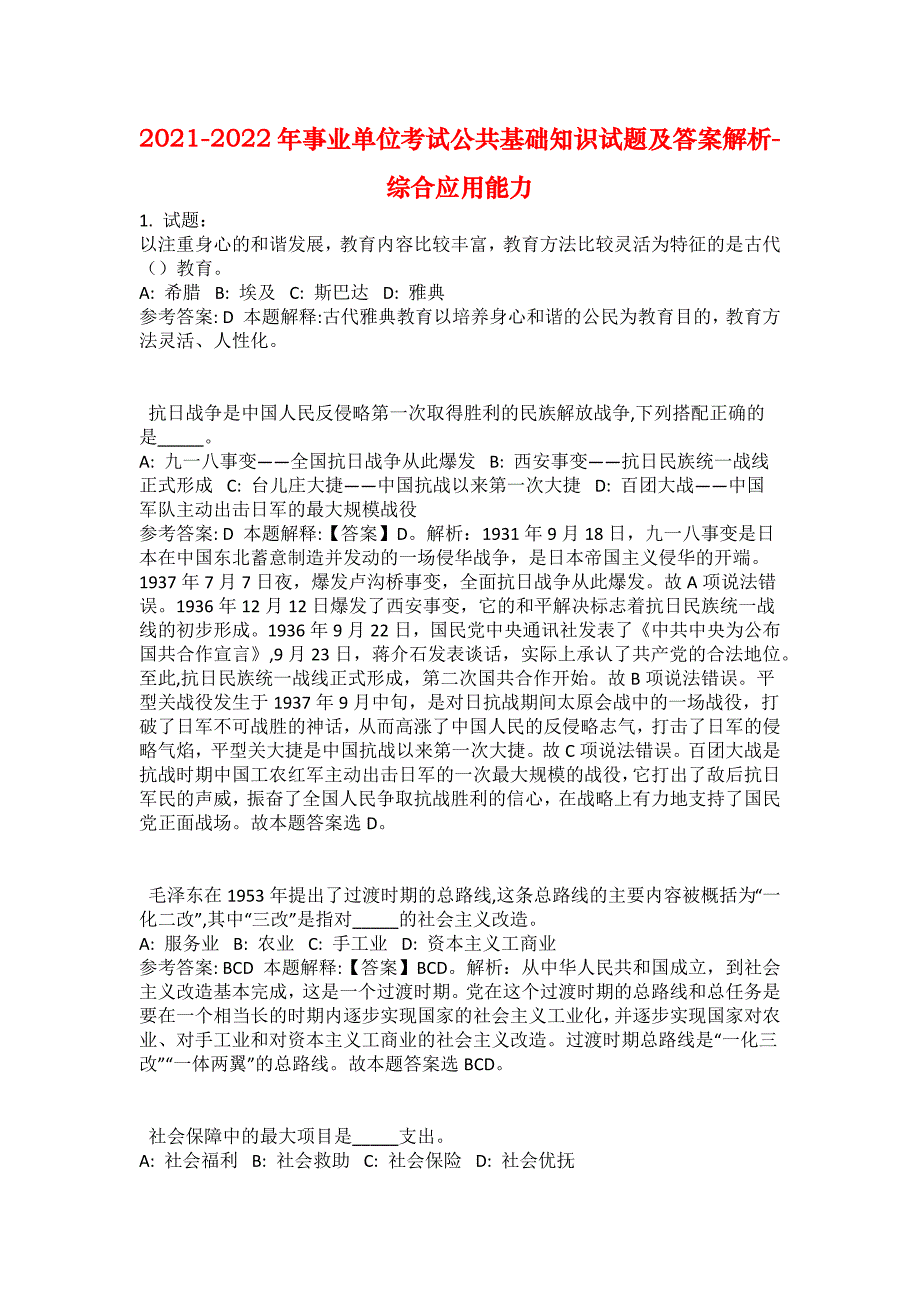 2021-2022年事业单位考试公共基础知识试题及答案解析-综合应用能力

1. 试题：
以注重身心的和谐发展，教育内容比较丰富，教育方法比较灵活为特征的是古代（）教育。
A: 希腊 B: 埃及 C: 斯巴达 D: 雅典
参考答案: D 本题解释:古代雅典教育以培养身心和谐的公民为教育目的，教育方法灵活、人性化。

抗日战争是中国人民反侵略第一次取得胜利的民族解放战争,下列搭配正确的是_____。
A: 九一八事变——全国抗日战争从此爆发 B: 西安事变——抗日民族统一战线正式形成 C: 台儿庄大捷——中国抗战以来第一次大捷 D: 百团大战——中国军队主动出击日军的最大规模战役
参考答案: D 本题解释:【答案】D。解析：1931年9月18日，九一八事变是日本在中国东北蓄意制造并发动的一场侵华战争，是日本帝国主义侵华的开端。1937年7月7日夜，爆发卢沟桥事变，全面抗日战争从此爆发。故A项说法错误。1936年12月12日爆发了西安事变，它的和平解决标志着抗日民族统一战线的初步形成。1936年9月22日，国民党中央通讯社发表了《中共中央为公布国共合作宣言》,9月23日，蒋介石发表谈话，实际上承认了共产党的合法地位。至此,抗日民族统一战线正式形成，第二次国共合作开始。故B项说法错误。平型关战役发生于1937年9月中旬，是对日抗战期间太原会战中的一场战役，打破了日军不可战胜的神话，从而高涨了中国人民的反侵略志气，打击了日军的侵略气焰，平型关大捷是中国抗战以来第一次大捷。故C项说法错误。百团大战是抗战时期中国工农红军主动出击日军的一次最大规模的战役，它打出了敌后抗日军民的声威，振奋了全国人民争取抗战胜利的信心，在战略上有力地支持了国民党正面战场。故本题答案选D。

毛泽东在1953年提出了过渡时期的总路线,这条总路线的主要内容被概括为“一化二改”,其中“三改”是指对_____的社会主义改造。
A: 服务业 B: 农业 C: 手工业 D: 资本主义工商业
参考答案: BCD 本题解释:【答案】BCD。解析：从中华人民共和国成立，到社会主义改造基本完成，这是一个过渡时期。党在这个过渡时期的总路线和总任务是要在一个相当长的时期内逐步实现国家的社会主义工业化，并逐步实现国家对农业、对手工业和对资本主义工商业的社会主义改造。过渡时期总路线是“一化三改”“一体两翼”的总路线。故本题答案选BCD。

社会保障中的最大项目是_____支出。
A: 社会福利 B: 社会救助 C: 社会保险 D: 社会优抚